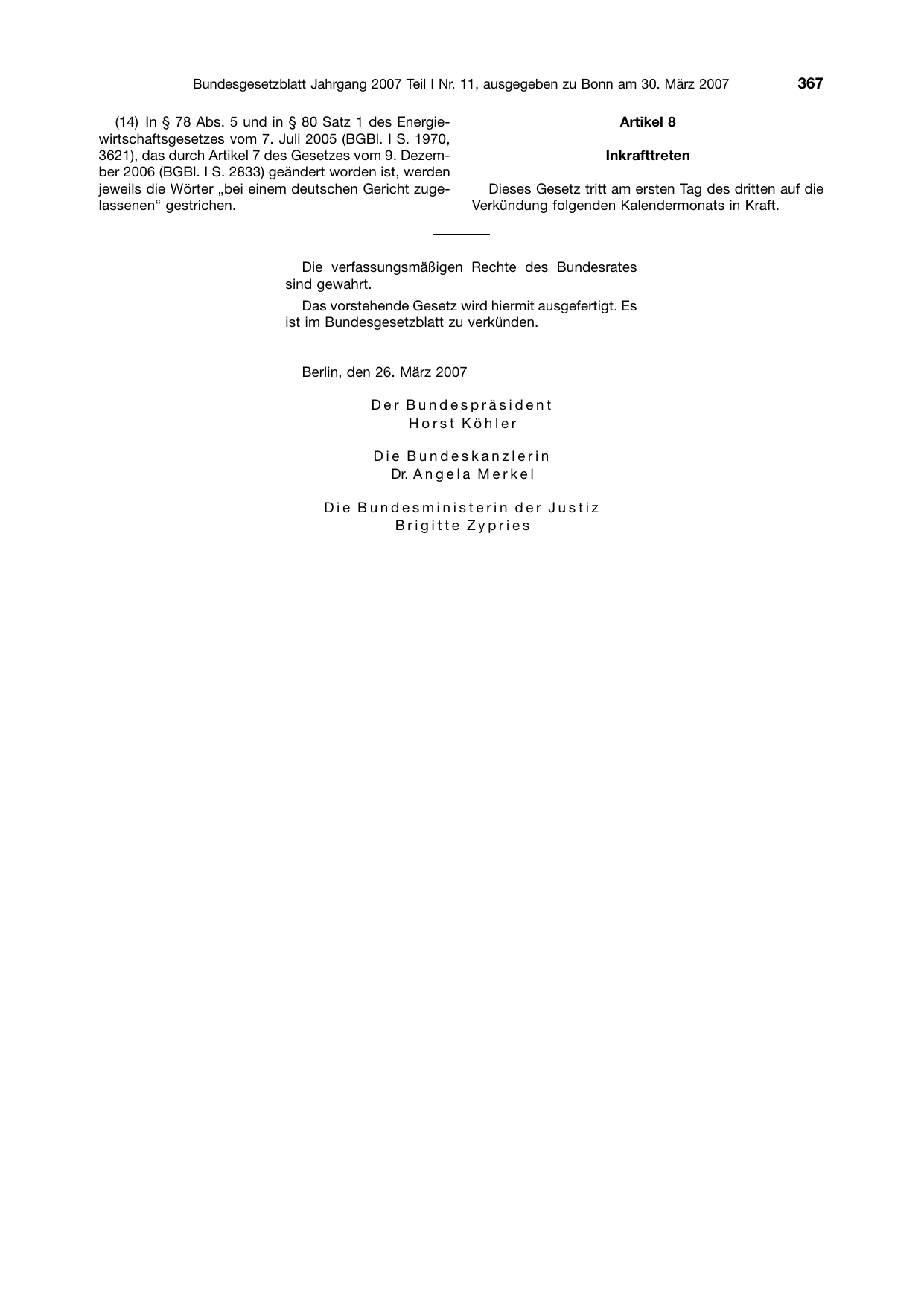 Bundesgesetzblatt Jahrgang 2007 Teil I Nr. 11, ausgegeben zu Bonn am 30. März 2007 367

(14) In § 78 Abs. 5 und in § 80 Satz 1 des Energiewirtschaftsgesetzes vom 7. Juli 2005 (BGBl. I S. 1970, 3621), das durch Artikel 7 des Gesetzes vom 9. Dezember 2006 (BGBl. I S. 2833) geändert worden ist, werden jeweils die Wörter „bei einem deutschen Gericht zugelassenen“ gestrichen.

Artikel 8

Inkrafttreten

Dieses Gesetz tritt am ersten Tag des dritten auf die Verkündung folgenden Kalendermonats in Kraft.

Die verfassungsmäßigen Rechte des Bundesrates sind gewahrt.

Das vorstehende Gesetz wird hiermit ausgefertigt. Es ist im Bundesgesetzblatt zu verkünden.

Berlin, den 26. März 2007

Der Bundespräsident
Horst Köhler

Die Bundeskanzlerin
Dr. Angela Merkel

Die Bundesministerin der Justiz
Brigitte Zypries